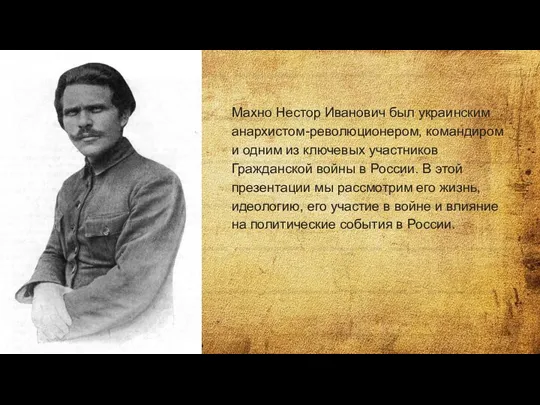 Махно Нестор Иванович был украинским анархистом-революционером, командиром и одним из ключевых участников Гражданской войны в России. В этой презентации мы рассмотрим его жизнь, идеологию, его участие в войне и влияние на политические события в России.